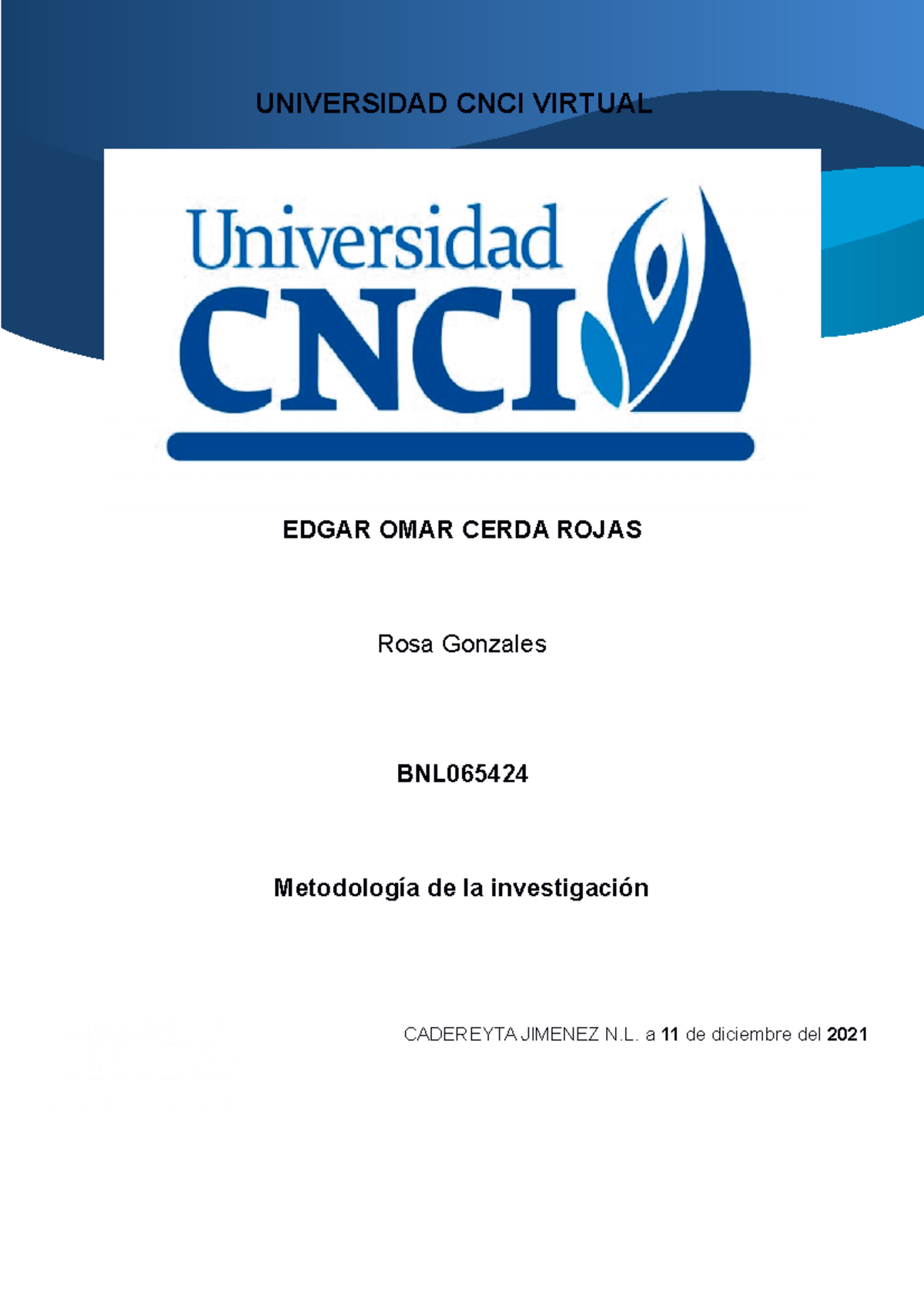 UNIVERSIDAD CNCI VIRTUAL

Universidad
CNCI

EDGAR OMAR CERDA ROJAS

Rosa Gonzales

BNL065424

Metodología de la investigación

CADEREYTA JIMENEZ N.L. a 11 de diciembre del 2021